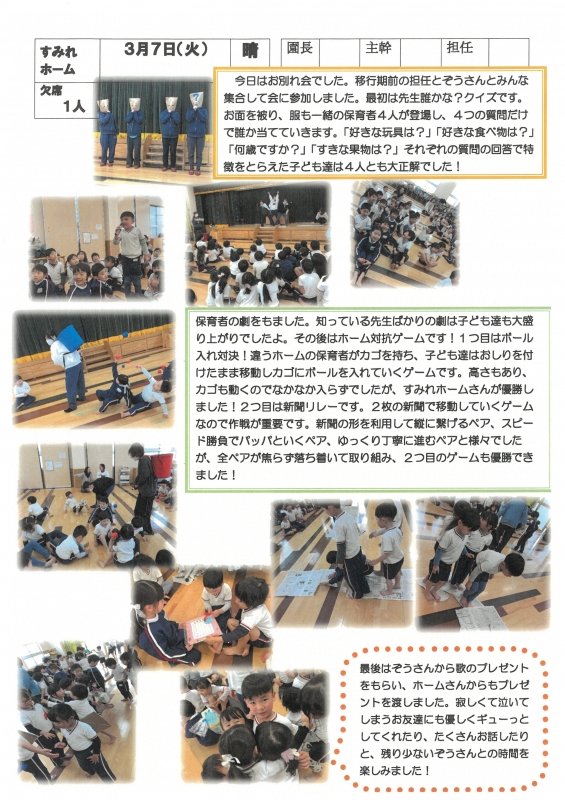 すみれホーム
3月7日(火)
晴
園長
主幹
担任
欠席
1人

今日はお別れ会でした。移行期前の担任とぞうさんとみんな集合して会に参加しました。最初は先生誰かな?クイズです。お面を被り、服も一緒の保育者4人が登場し、4つの質問だけで誰か当てていきます。「好きな玩具は?」「好きな食べ物は?」「何歳ですか?」「すきな果物は?」それぞれの質問の回答で特徴をとらえた子ども達は4人とも大正解でした!

保育者の劇をもました。知っている先生ばかりの劇は子ども達も大盛り上がりでしたよ。その後はホーム対抗ゲームです!1つ目はボール入れ対決!違うホームの保育者がカゴを持ち、子ども達はおしりを付けたまま移動しカゴにボールを入れていくゲームです。高さもあり、カゴも動くのでなかなか入らずでしたが、すみれホームさんが優勝しました!2つ目は新聞リレーです。2枚の新聞で移動していくゲームなので作戦が重要です。新聞の形を利用して縦に繋げるペア、スピード勝負でパッパといくペア、ゆっくり丁寧に進むペアと様々でしたが、全ペアが焦らず落ち着いて取り組み、2つ目のゲームも優勝できました!

最後はぞうさんから歌のプレゼントをもらい、ホームさんからもプレゼントを渡しました。寂しくて泣いてしまうお友達にも優しくギューっとしてくれたり、たくさんお話したりと、残り少ないぞうさんとの時間を楽しみました!